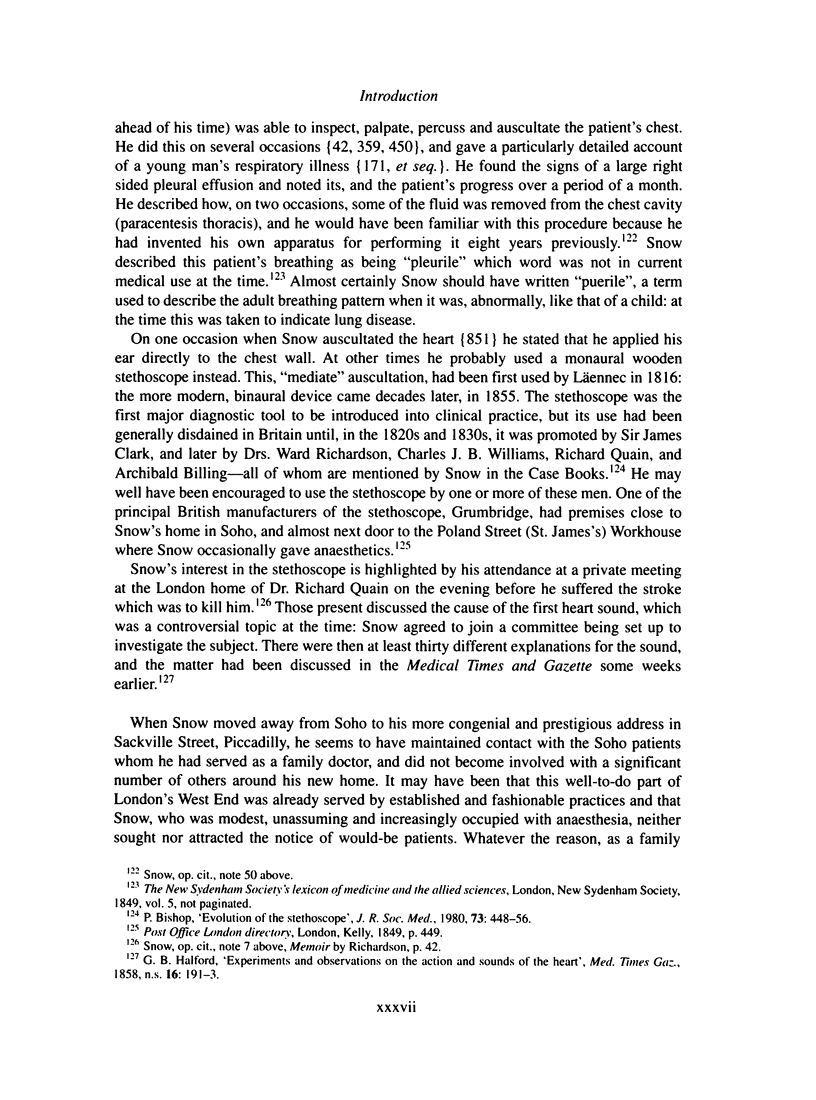 Introduction

ahead of his time) was able to inspect, palpate, percuss and auscultate the patient's chest. He did this on several occasions {42, 359, 450}, and gave a particularly detailed account of a young man's respiratory illness {171, et seq.}. He found the signs of a large right sided pleural effusion and noted its, and the patient's progress over a period of a month. He described how, on two occasions, some of the fluid was removed from the chest cavity (paracentesis thoracis), and he would have been familiar with this procedure because he had invented his own apparatus for performing it eight years previously.$^{122}$ Snow described this patient's breathing as being "pleurile" which word was not in current medical use at the time.$^{123}$ Almost certainly Snow should have written "puerile", a term used to describe the adult breathing pattern when it was, abnormally, like that of a child: at the time this was taken to indicate lung disease.

On one occasion when Snow auscultated the heart {851} he stated that he applied his ear directly to the chest wall. At other times he probably used a monaural wooden stethoscope instead. This, "mediate" auscultation, had been first used by Läennec in 1816: the more modern, binaural device came decades later, in 1855. The stethoscope was the first major diagnostic tool to be introduced into clinical practice, but its use had been generally disdained in Britain until, in the 1820s and 1830s, it was promoted by Sir James Clark, and later by Drs. Ward Richardson, Charles J. B. Williams, Richard Quain, and Archibald Billing—all of whom are mentioned by Snow in the Case Books.$^{124}$ He may well have been encouraged to use the stethoscope by one or more of these men. One of the principal British manufacturers of the stethoscope, Grumbridge, had premises close to Snow's home in Soho, and almost next door to the Poland Street (St. James's) Workhouse where Snow occasionally gave anaesthetics.$^{125}$

Snow's interest in the stethoscope is highlighted by his attendance at a private meeting at the London home of Dr. Richard Quain on the evening before he suffered the stroke which was to kill him.$^{126}$ Those present discussed the cause of the first heart sound, which was a controversial topic at the time: Snow agreed to join a committee being set up to investigate the subject. There were then at least thirty different explanations for the sound, and the matter had been discussed in the Medical Times and Gazette some weeks earlier.$^{127}$

When Snow moved away from Soho to his more congenial and prestigious address in Sackville Street, Piccadilly, he seems to have maintained contact with the Soho patients whom he had served as a family doctor, and did not become involved with a significant number of others around his new home. It may have been that this well-to-do part of London's West End was already served by established and fashionable practices and that Snow, who was modest, unassuming and increasingly occupied with anaesthesia, neither sought nor attracted the notice of would-be patients. Whatever the reason, as a family

$^{122}$ Snow, op. cit., note 50 above.
$^{123}$ The New Sydenham Society's lexicon of medicine and the allied sciences, London, New Sydenham Society, 1849, vol. 5, not paginated.
$^{124}$ P. Bishop, 'Evolution of the stethoscope', J. R. Soc. Med., 1980, 73: 448–56.
$^{125}$ Post Office London directory, London, Kelly, 1849, p. 449.
$^{126}$ Snow, op. cit., note 7 above, Memoir by Richardson, p. 42.
$^{127}$ G. B. Halford, 'Experiments and observations on the action and sounds of the heart', Med. Times Gaz., 1858, n.s. 16: 191–3.

xxxvii